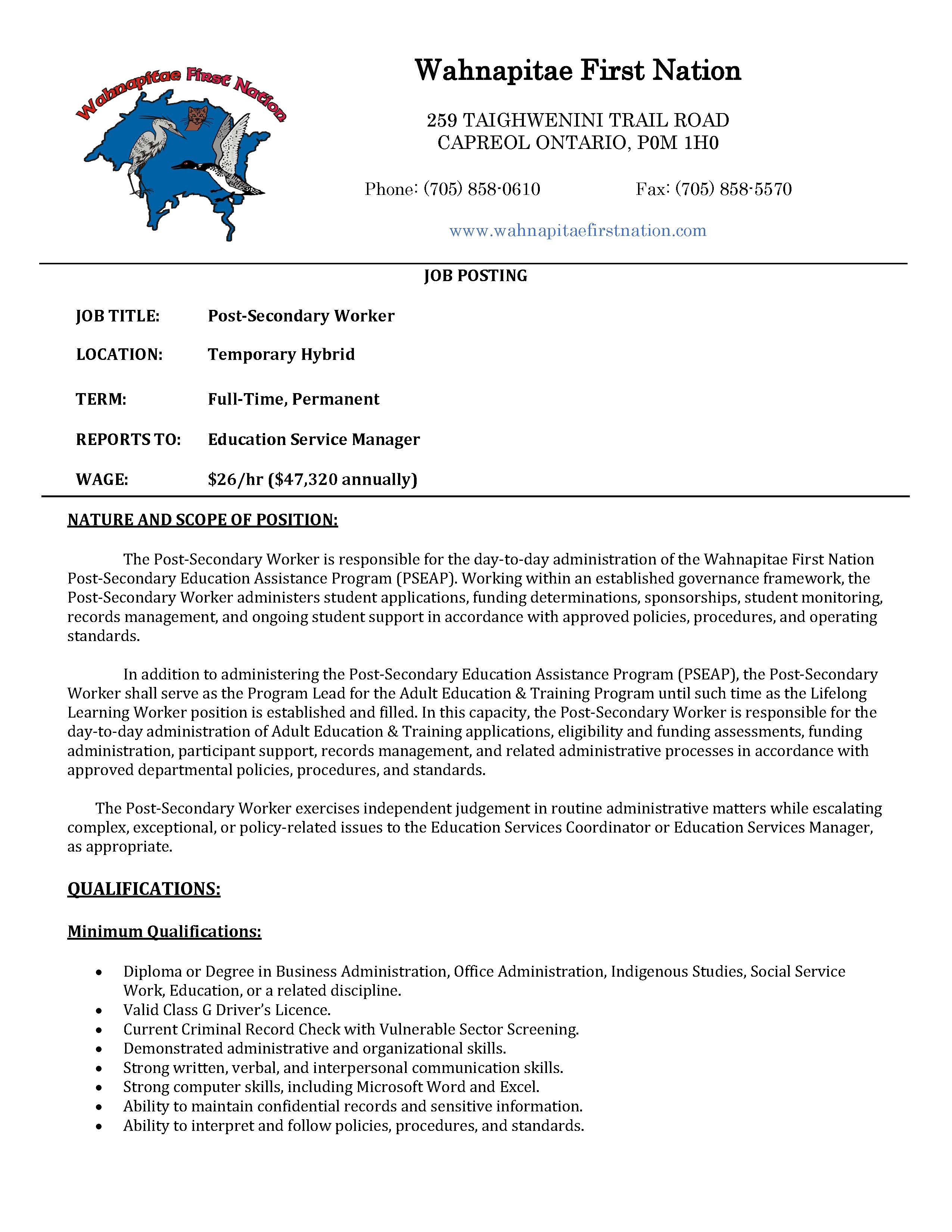 Wahnapitae First Nation

Wahnapitae First Nation

259 TAIGHWENINI TRAIL ROAD
CAPREOL ONTARIO, P0M 1H0

Phone: (705) 858-0610 Fax: (705) 858-5570

www.wahnapitaefirstnation.com

JOB POSTING

JOB TITLE: Post-Secondary Worker

LOCATION: Temporary Hybrid

TERM: Full-Time, Permanent

REPORTS TO: Education Service Manager

WAGE: \$26/hr (\$47,320 annually)

NATURE AND SCOPE OF POSITION:

The Post-Secondary Worker is responsible for the day-to-day administration of the Wahnapitae First Nation Post-Secondary Education Assistance Program (PSEAP). Working within an established governance framework, the Post-Secondary Worker administers student applications, funding determinations, sponsorships, student monitoring, records management, and ongoing student support in accordance with approved policies, procedures, and operating standards.

In addition to administering the Post-Secondary Education Assistance Program (PSEAP), the Post-Secondary Worker shall serve as the Program Lead for the Adult Education & Training Program until such time as the Lifelong Learning Worker position is established and filled. In this capacity, the Post-Secondary Worker is responsible for the day-to-day administration of Adult Education & Training applications, eligibility and funding assessments, funding administration, participant support, records management, and related administrative processes in accordance with approved departmental policies, procedures, and standards.

The Post-Secondary Worker exercises independent judgement in routine administrative matters while escalating complex, exceptional, or policy-related issues to the Education Services Coordinator or Education Services Manager, as appropriate.

QUALIFICATIONS:

Minimum Qualifications:

• Diploma or Degree in Business Administration, Office Administration, Indigenous Studies, Social Service Work, Education, or a related discipline.
• Valid Class G Driver's Licence.
• Current Criminal Record Check with Vulnerable Sector Screening.
• Demonstrated administrative and organizational skills.
• Strong written, verbal, and interpersonal communication skills.
• Strong computer skills, including Microsoft Word and Excel.
• Ability to maintain confidential records and sensitive information.
• Ability to interpret and follow policies, procedures, and standards.